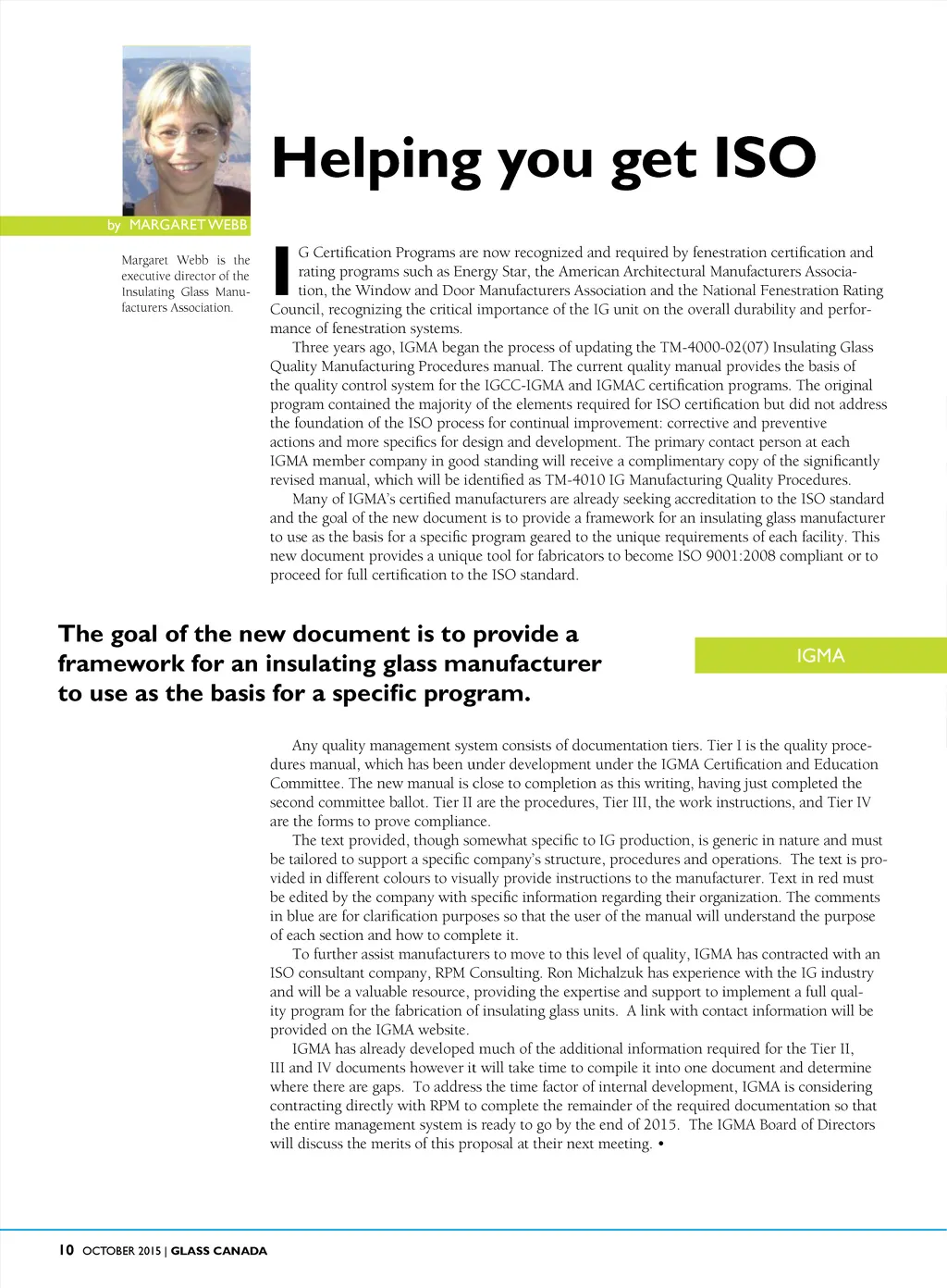 Helping you get ISO

by MARGARET WEBB

Margaret Webb is the executive director of the Insulating Glass Manufacturers Association.

IG Certification Programs are now recognized and required by fenestration certification and rating programs such as Energy Star, the American Architectural Manufacturers Association, the Window and Door Manufacturers Association and the National Fenestration Rating Council, recognizing the critical importance of the IG unit on the overall durability and performance of fenestration systems.

Three years ago, IGMA began the process of updating the TM-4000-02(07) Insulating Glass Quality Manufacturing Procedures manual. The current quality manual provides the basis of the quality control system for the IGCC-IGMA and IGMAC certification programs. The original program contained the majority of the elements required for ISO certification but did not address the foundation of the ISO process for continual improvement: corrective and preventive actions and more specifics for design and development. The primary contact person at each IGMA member company in good standing will receive a complimentary copy of the significantly revised manual, which will be identified as TM-4010 IG Manufacturing Quality Procedures.

Many of IGMA's certified manufacturers are already seeking accreditation to the ISO standard and the goal of the new document is to provide a framework for an insulating glass manufacturer to use as the basis for a specific program geared to the unique requirements of each facility. This new document provides a unique tool for fabricators to become ISO 9001:2008 compliant or to proceed for full certification to the ISO standard.

The goal of the new document is to provide a framework for an insulating glass manufacturer to use as the basis for a specific program.

IGMA

Any quality management system consists of documentation tiers. Tier I is the quality procedures manual, which has been under development under the IGMA Certification and Education Committee. The new manual is close to completion as this writing, having just completed the second committee ballot. Tier II are the procedures, Tier III, the work instructions, and Tier IV are the forms to prove compliance.

The text provided, though somewhat specific to IG production, is generic in nature and must be tailored to support a specific company's structure, procedures and operations. The text is provided in different colours to visually provide instructions to the manufacturer. Text in red must be edited by the company with specific information regarding their organization. The comments in blue are for clarification purposes so that the user of the manual will understand the purpose of each section and how to complete it.

To further assist manufacturers to move to this level of quality, IGMA has contracted with an ISO consultant company, RPM Consulting. Ron Michalzuk has experience with the IG industry and will be a valuable resource, providing the expertise and support to implement a full quality program for the fabrication of insulating glass units. A link with contact information will be provided on the IGMA website.

IGMA has already developed much of the additional information required for the Tier II, III and IV documents however it will take time to compile it into one document and determine where there are gaps. To address the time factor of internal development, IGMA is considering contracting directly with RPM to complete the remainder of the required documentation so that the entire management system is ready to go by the end of 2015. The IGMA Board of Directors will discuss the merits of this proposal at their next meeting. •

10 OCTOBER 2015 | GLASS CANADA